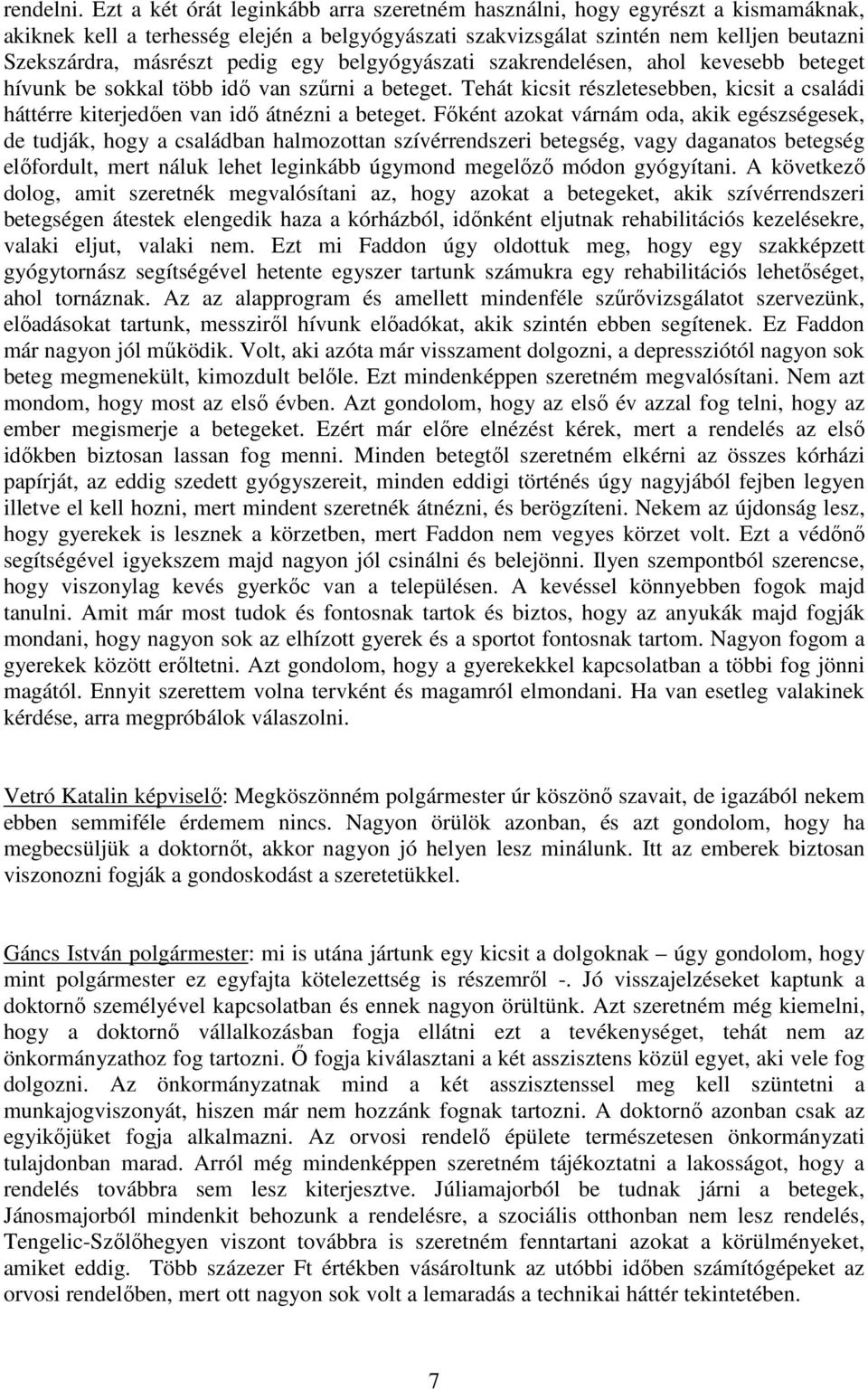 rendelni. Ezt a két órát leginkább arra szeretném használni, hogy egyrészt a kismamáknak, akiknek kell a terhesség elején a belgyógyászati szakvizsgálat szintén nem kelljen beutazni Szekszárdra, másrészt pedig egy belgyógyászati szakrendelésen, ahol kevesebb beteget hívunk be sokkal több idő van szűrni a beteget. Tehát kicsit részletesebben, kicsit a családi háttérre kiterjedően van idő átnézni a beteget. Főként azokat várnám oda, akik egészségesek, de tudják, hogy a családban halmozottan szívérrendszeri betegség, vagy daganatos betegség előfordult, mert náluk lehet leginkább úgymond megelőző módon gyógyítani. A következő dolog, amit szeretnék megvalósítani az, hogy azokat a betegeket, akik szívérrendszeri betegségen átestek elengedik haza a kórházból, időnként eljutnak rehabilitációs kezelésekre, valaki eljut, valaki nem. Ezt mi Faddon úgy oldottuk meg, hogy egy szakképzett gyógytornász segítségével hetente egyszer tartunk számukra egy rehabilitációs lehetőséget, ahol tornáznak. Az az alapprogram és amellett mindenféle szűrővizsgálatot szervezünk, előadásokat tartunk, messziről hívunk előadókat, akik szintén ebben segítenek. Ez Faddon már nagyon jól működik. Volt, aki azóta már visszament dolgozni, a depressziótól nagyon sok beteg megmenekült, kimozdult belőle. Ezt mindenképpen szeretném megvalósítani. Nem azt mondom, hogy most az első évben. Azt gondolom, hogy az első év azzal fog telni, hogy az ember megismerje a betegeket. Ezért már előre elnézést kérek, mert a rendelés az első időkben biztosan lassan fog menni. Minden betegtől szeretném elkérni az összes kórházi papírját, az eddig szedett gyógyszereit, minden eddigi történés úgy nagyjából fejben legyen illetve el kell hozni, mert mindent szeretnék átnézni, és berögzíteni. Nekem az újdonság lesz, hogy gyerekek is lesznek a körzetben, mert Faddon nem vegyes körzet volt. Ezt a védőnő segítségével igyekszem majd nagyon jól csinálni és belejönni. Ilyen szempontból szerencse, hogy viszonylag kevés gyerkőc van a településen. A kevéssel könnyebben fogok majd tanulni. Amit már most tudok és fontosnak tartok és biztos, hogy az anyukák majd fogják mondani, hogy nagyon sok az elhízott gyerek és a sportot fontosnak tartom. Nagyon fogom a gyerekek között erőltetni. Azt gondolom, hogy a gyerekekkel kapcsolatban a többi fog jönni magától. Ennyit szerettem volna tervként és magamról elmondani. Ha van esetleg valakinek kérdése, arra megpróbálok válaszolni.

Vetró Katalin képviselő: Megköszönném polgármester úr köszönő szavait, de igazából nekem ebben semmiféle érdemem nincs. Nagyon örülök azonban, és azt gondolom, hogy ha megbecsüljük a doktornőt, akkor nagyon jó helyen lesz minálunk. Itt az emberek biztosan viszonozni fogják a gondoskodást a szeretetükkel.

Gáncs István polgármester: mi is utána jártunk egy kicsit a dolgoknak – úgy gondolom, hogy mint polgármester ez egyfajta kötelezettség is részemről -. Jó visszajelzéseket kaptunk a doktornő személyével kapcsolatban és ennek nagyon örültünk. Azt szeretném még kiemelni, hogy a doktornő vállalkozásban fogja ellátni ezt a tevékenységet, tehát nem az önkormányzathoz fog tartozni. Ő fogja kiválasztani a két asszisztens közül egyet, aki vele fog dolgozni. Az önkormányzatnak mind a két asszisztenssel meg kell szüntetni a munkajogviszonyát, hiszen már nem hozzánk fognak tartozni. A doktornő azonban csak az egyikőjüket fogja alkalmazni. Az orvosi rendelő épülete természetesen önkormányzati tulajdonban marad. Arról még mindenképpen szeretném tájékoztatni a lakosságot, hogy a rendelés továbbra sem lesz kiterjesztve. Júliamajorból be tudnak járni a betegek, Jánosmajorból mindenkit behozunk a rendelésre, a szociális otthonban nem lesz rendelés, Tengelic-Szőlőhegyen viszont továbbra is szeretném fenntartani azokat a körülményeket, amiket eddig. Több százezer Ft értékben vásároltunk az utóbbi időben számítógépeket az orvosi rendelőben, mert ott nagyon sok volt a lemaradás a technikai háttér tekintetében.

7